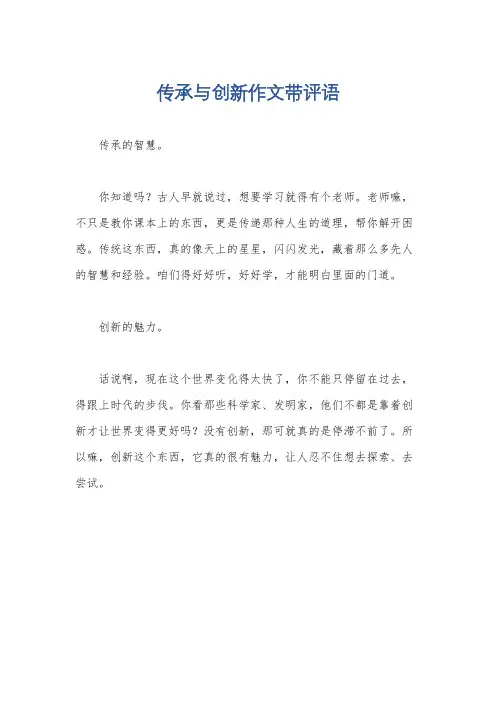 传承与创新作文带评语

传承的智慧。

你知道吗？古人早就说过，想要学习就得有个老师。老师嘛，不只是教你课本上的东西，更是传递那种人生的道理，帮你解开困惑。传统这东西，真的像天上的星星，闪闪发光，藏着那么多先人的智慧和经验。咱们得好好听，好好学，才能明白里面的门道。

创新的魅力。

话说啊，现在这个世界变化得太快了，你不能只停留在过去，得跟上时代的步伐。你看那些科学家、发明家，他们不都是靠着创新才让世界变得更好吗？没有创新，那可就真的是停滞不前了。所以嘛，创新这个东西，它真的很有魅力，让人忍不住想去探索、去尝试。